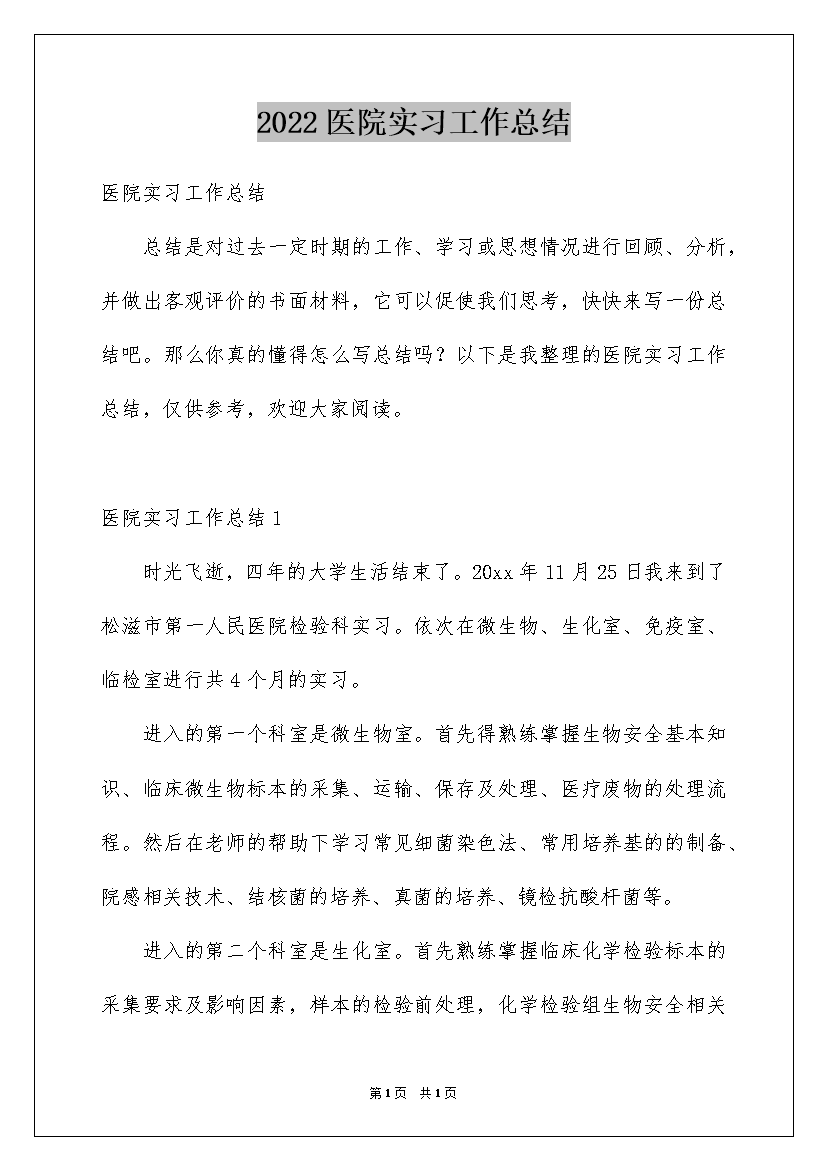 2022医院实习工作总结

医院实习工作总结

总结是对过去一定时期的工作、学习或思想情况进行回顾、分析，并做出客观评价的书面材料，它可以促使我们思考，快快来写一份总结吧。那么你真的懂得怎么写总结吗？以下是我整理的医院实习工作总结，仅供参考，欢迎大家阅读。

医院实习工作总结1

时光飞逝，四年的大学生活结束了。20xx年11月25日我来到了松滋市第一人民医院检验科实习。依次在微生物、生化室、免疫室、临检室进行共4个月的实习。

进入的第一个科室是微生物室。首先得熟练掌握生物安全基本知识、临床微生物标本的采集、运输、保存及处理、医疗废物的处理流程。然后在老师的帮助下学习常见细菌染色法、常用培养基的的制备、院感相关技术、结核菌的培养、真菌的培养、镜检抗酸杆菌等。

进入的第二个科室是生化室。首先熟练掌握临床化学检验标本的采集要求及影响因素，样本的检验前处理，化学检验组生物安全相关

第1页 共1页